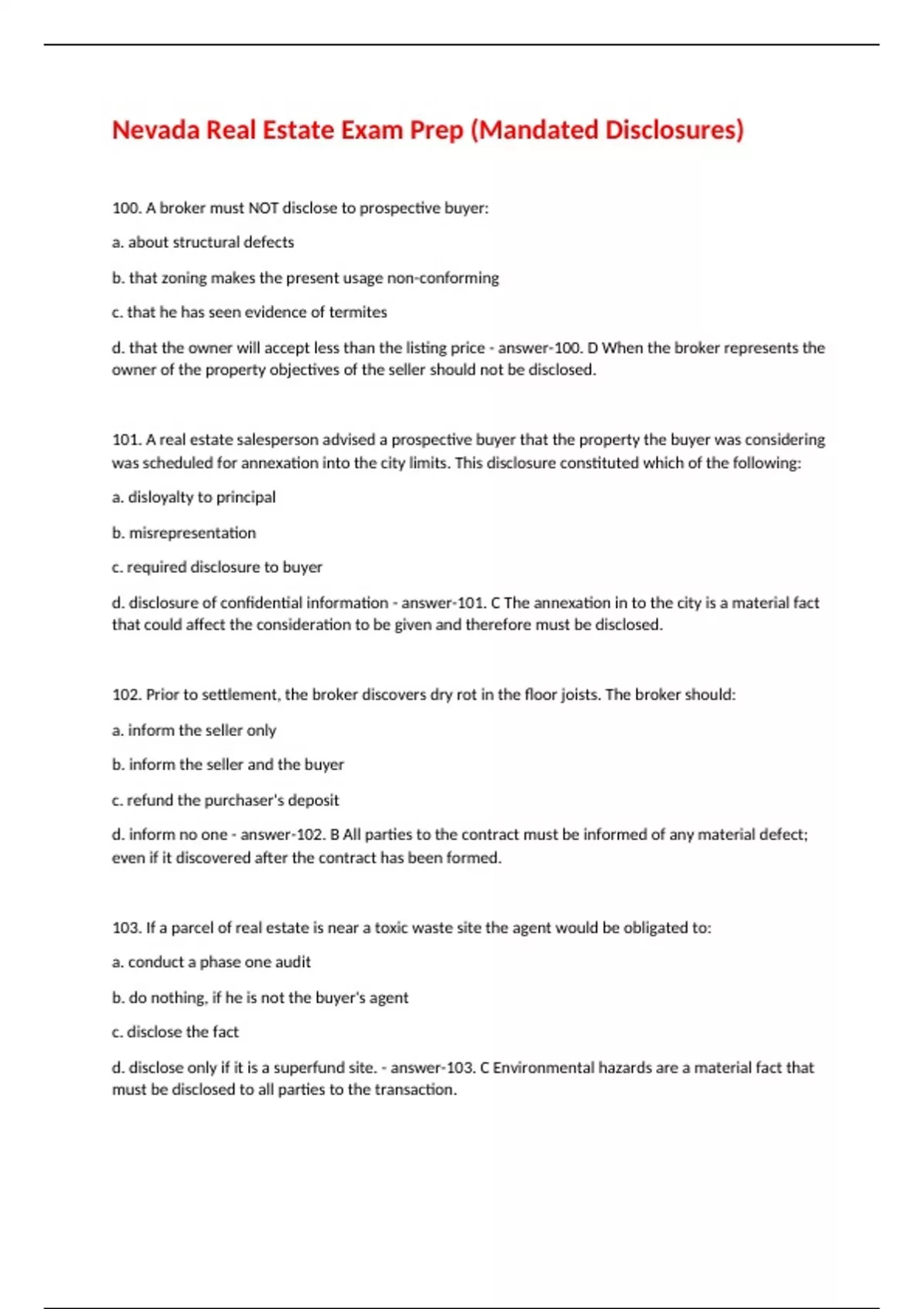 Nevada Real Estate Exam Prep (Mandated Disclosures)

100. A broker must NOT disclose to prospective buyer:

a. about structural defects

b. that zoning makes the present usage non-conforming

c. that he has seen evidence of termites

d. that the owner will accept less than the listing price - answer-100. D When the broker represents the owner of the property objectives of the seller should not be disclosed.

101. A real estate salesperson advised a prospective buyer that the property the buyer was considering was scheduled for annexation into the city limits. This disclosure constituted which of the following:

a. disloyalty to principal

b. misrepresentation

c. required disclosure to buyer

d. disclosure of confidential information - answer-101. C The annexation in to the city is a material fact that could affect the consideration to be given and therefore must be disclosed.

102. Prior to settlement, the broker discovers dry rot in the floor joists. The broker should:

a. inform the seller only

b. inform the seller and the buyer

c. refund the purchaser's deposit

d. inform no one - answer-102. B All parties to the contract must be informed of any material defect; even if it discovered after the contract has been formed.

103. If a parcel of real estate is near a toxic waste site the agent would be obligated to:

a. conduct a phase one audit

b. do nothing, if he is not the buyer's agent

c. disclose the fact

d. disclose only if it is a superfund site. - answer-103. C Environmental hazards are a material fact that must be disclosed to all parties to the transaction.